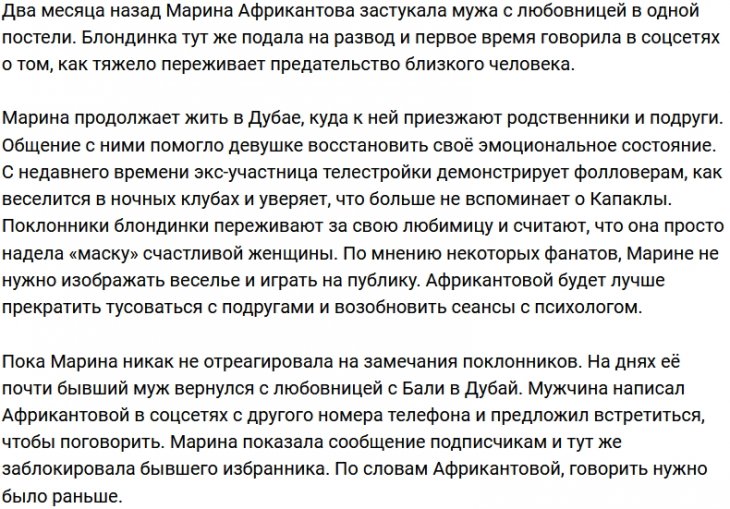 Два месяца назад Марина Африкантова застукала мужа с любовницей в одной постели. Блондинка тут же подала на развод и первое время говорила в соцсетях о том, как тяжело переживает предательство близкого человека.

Марина продолжает жить в Дубае, куда к ней приезжают родственники и подруги. Общение с ними помогло девушке восстановить своё эмоциональное состояние. С недавнего времени экс-участница телестройки демонстрирует фолловерам, как веселится в ночных клубах и уверяет, что больше не вспоминает о Капаклы. Поклонники блондинки переживают за свою любимицу и считают, что она просто надела «маску» счастливой женщины. По мнению некоторых фанатов, Марине не нужно изображать веселье и играть на публику. Африкантовой будет лучше прекратить тусоваться с подругами и возобновить сеансы с психологом.

Пока Марина никак не отреагировала на замечания поклонников. На днях её почти бывший муж вернулся с любовницей с Бали в Дубай. Мужчина написал Африкантовой в соцсетях с другого номера телефона и предложил встретиться, чтобы поговорить. Марина показала сообщение подписчикам и тут же заблокировала бывшего избранника. По словам Африкантовой, говорить нужно было раньше.